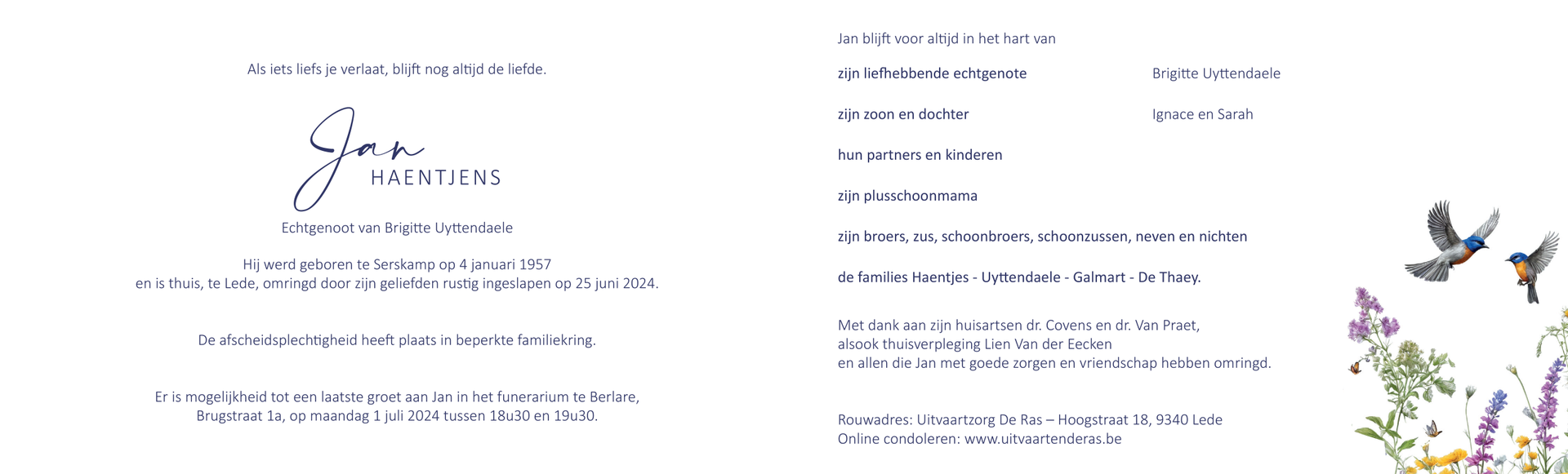 Als iets liefs je verlaat, blijft nog altijd de liefde.

Jan
HAENTJENS

Echtgenoot van Brigitte Uyttendaele

Hij werd geboren te Serskamp op 4 januari 1957
en is thuis, te Lede, omringd door zijn geliefden rustig ingeslapen op 25 juni 2024.

De afscheidsplechtigheid heeft plaats in beperkte familiekring.

Er is mogelijkheid tot een laatste groet aan Jan in het funerarium te Berlare,
Brugstraat 1a, op maandag 1 juli 2024 tussen 18u30 en 19u30.

Jan blijft voor altijd in het hart van

zijn liefhebbende echtgenote Brigitte Uyttendaele

zijn zoon en dochter Ignace en Sarah

hun partners en kinderen

zijn plusschoonmama

zijn broers, zus, schoonbroers, schoonzussen, neven en nichten

de families Haentjes - Uyttendaele - Galmart - De Thaey.

Met dank aan zijn huisartsen dr. Covens en dr. Van Praet,
alsook thuisverpleging Lien Van der Eecken
en allen die Jan met goede zorgen en vriendschap hebben omringd.

Rouwadres: Uitvaartzorg De Ras – Hoogstraat 18, 9340 Lede
Online condoleren: www.uitvaartenderas.be